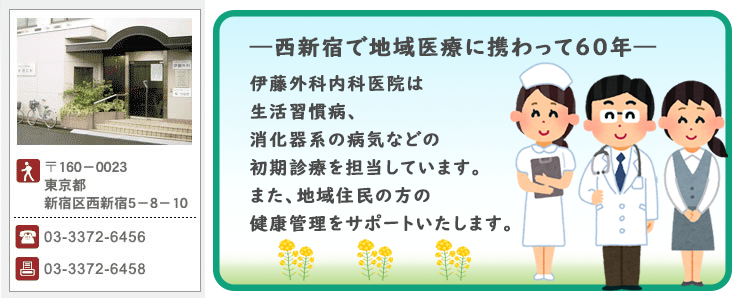 〒160－0023
東京都
新宿区西新宿5－8－10

03-3372-6456

03-3372-6458

―西新宿で地域医療に携わって60年―

伊藤外科内科医院は
生活習慣病、
消化器系の病気などの
初期診療を担当しています。
また、地域住民の方の
健康管理をサポートいたします。